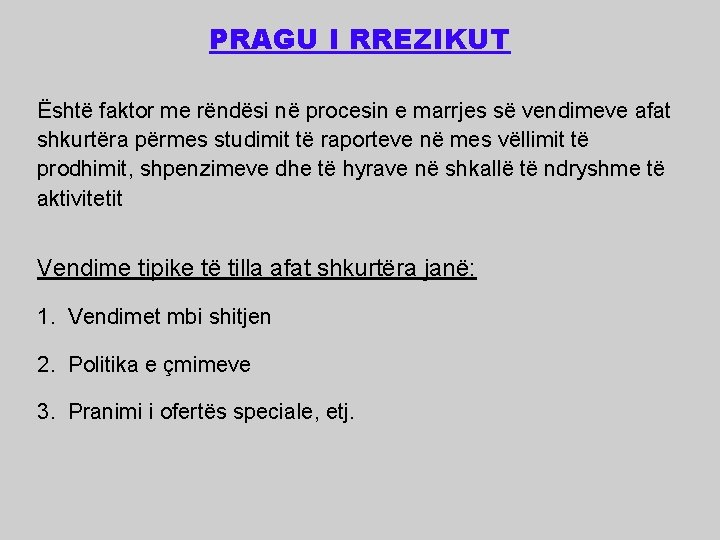 PRAGU I RREZIKUT

Është faktor me rëndësi në procesin e marrjes së vendimeve afat shkurtëra përmes studimit të raporteve në mes vëllimit të prodhimit, shpenzimeve dhe të hyrave në shkallë të ndryshme të aktivitetit

Vendime tipike të tilla afat shkurtëra janë:

1. Vendimet mbi shitjen

2. Politika e çmimeve

3. Pranimi i ofertës speciale, etj.